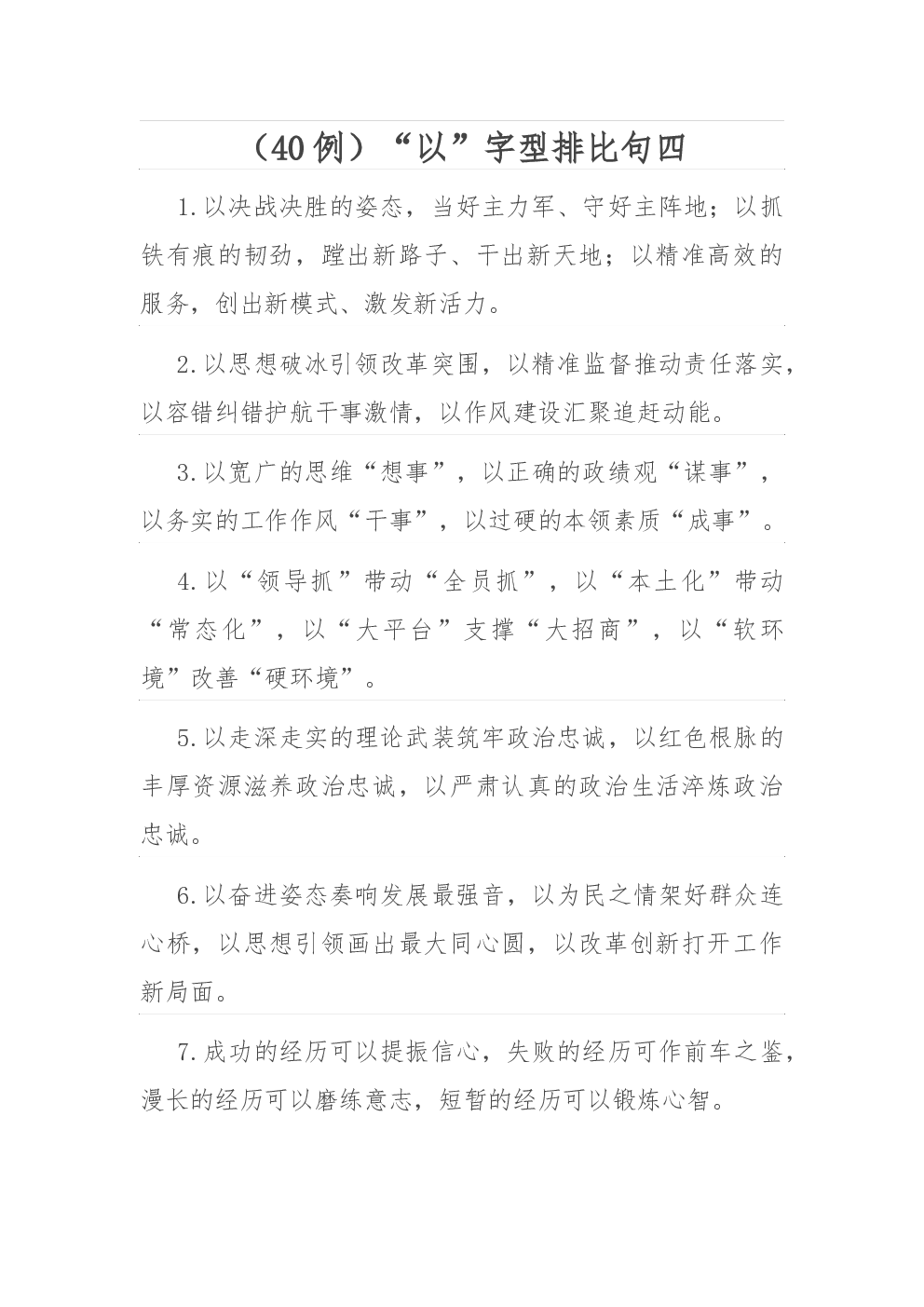 （40例）“以”字型排比句四

1.以决战决胜的姿态，当好主力军、守好主阵地；以抓铁有痕的韧劲，蹚出新路子、干出新天地；以精准高效的服务，创出新模式、激发新活力。

2.以思想破冰引领改革突围，以精准监督推动责任落实，以容错纠错护航干事激情，以作风建设汇聚追赶动能。

3.以宽广的思维“想事”，以正确的政绩观“谋事”，以务实的工作作风“干事”，以过硬的本领素质“成事”。

4.以“领导抓”带动“全员抓”，以“本土化”带动“常态化”，以“大平台”支撑“大招商”，以“软环境”改善“硬环境”。

5.以走深走实的理论武装筑牢政治忠诚，以红色根脉的丰厚资源滋养政治忠诚，以严肃认真的政治生活淬炼政治忠诚。

6.以奋进姿态奏响发展最强音，以为民之情架好群众连心桥，以思想引领画出最大同心圆，以改革创新打开工作新局面。

7.成功的经历可以提振信心，失败的经历可作前车之鉴，漫长的经历可以磨练意志，短暂的经历可以锻炼心智。